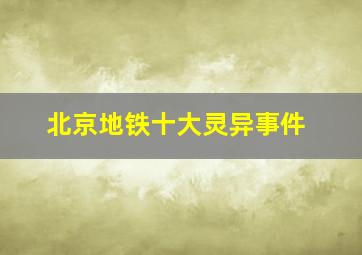 北京地铁十大灵异事件